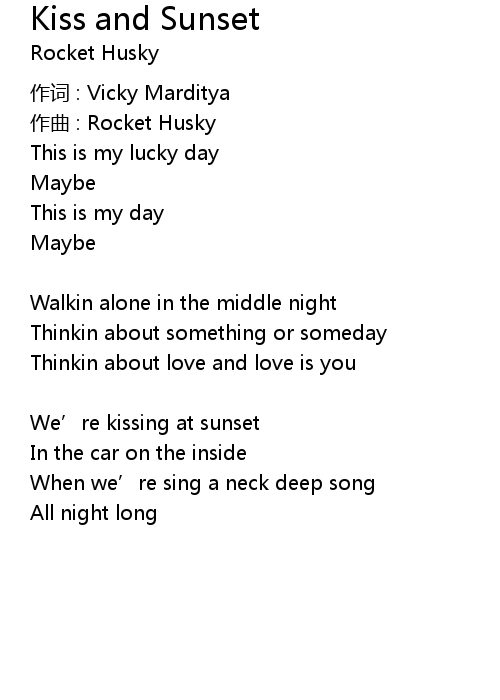 Kiss and Sunset
Rocket Husky

作词 : Vicky Marditya
作曲 : Rocket Husky
This is my lucky day
Maybe
This is my day
Maybe

Walkin alone in the middle night
Thinkin about something or someday
Thinkin about love and love is you

We're kissing at sunset
In the car on the inside
When we're sing a neck deep song
All night long